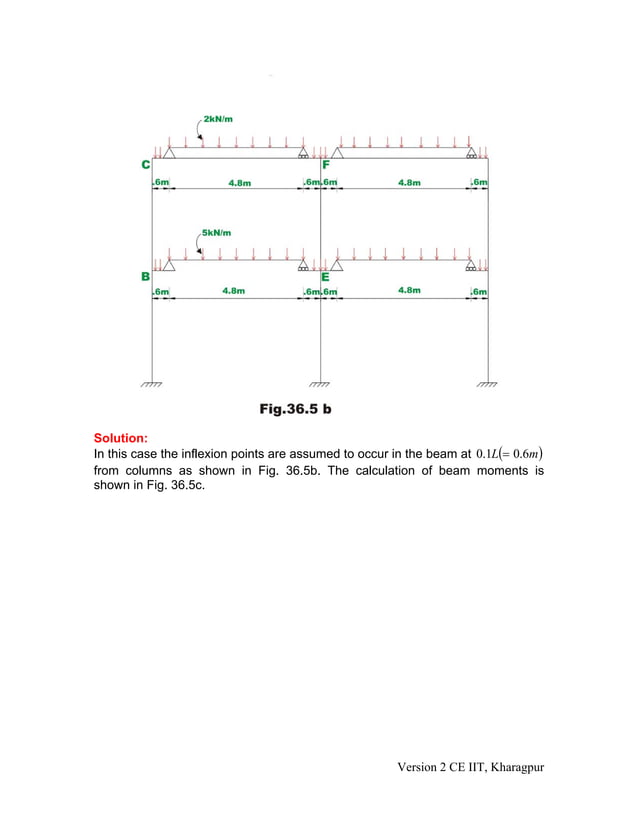 2kN/m

C

F

.6m

4.8m

.6m

.6m

4.8m

.6m

5kN/m

B

E

.6m

4.8m

.6m

.6m

4.8m

.6m

Fig.36.5 b

Solution:
In this case the inflexion points are assumed to occur in the beam at $0.1L(=0.6m)$ from columns as shown in Fig. 36.5b. The calculation of beam moments is shown in Fig. 36.5c.

Version 2 CE IIT, Kharagpur